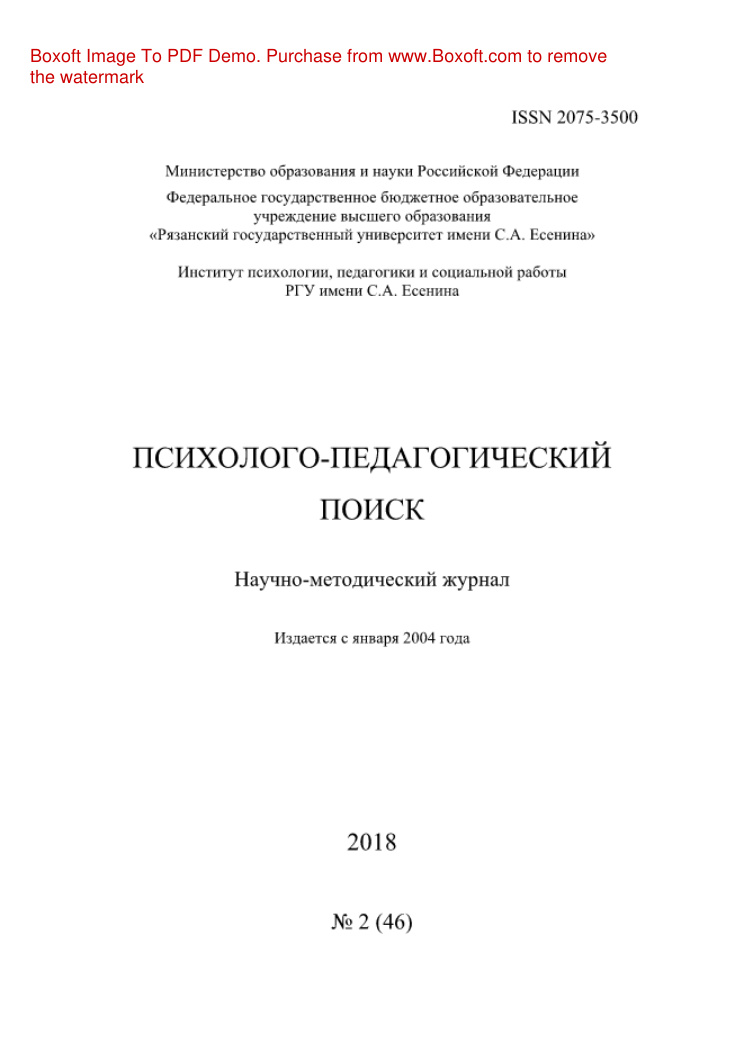 ISSN 2075-3500

Министерство образования и науки Российской Федерации

Федеральное государственное бюджетное образовательное
учреждение высшего образования
«Рязанский государственный университет имени С.А. Есенина»

Институт психологии, педагогики и социальной работы
РГУ имени С.А. Есенина

ПСИХОЛОГО-ПЕДАГОГИЧЕСКИЙ
ПОИСК

Научно-методический журнал

Издается с января 2004 года

2018

№ 2 (46)

Boxoft Image To PDF Demo. Purchase from www.Boxoft.com to remove the watermark